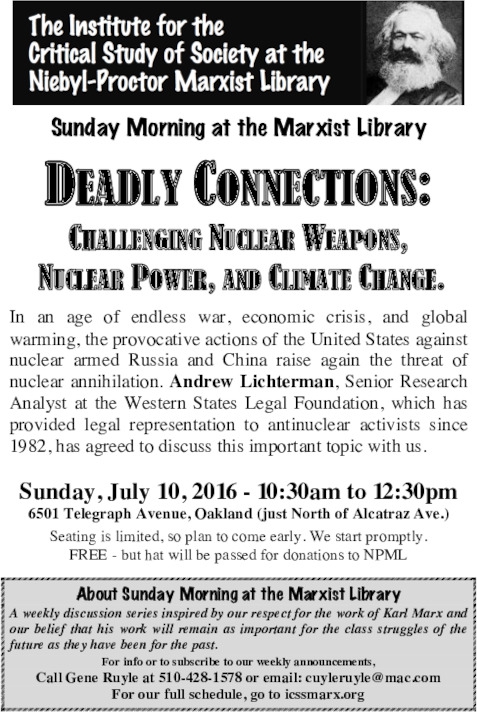 The Institute for the Critical Study of Society at the Niebyl-Proctor Marxist Library

Sunday Morning at the Marxist Library

DEADLY CONNECTIONS:

CHALLENGING NUCLEAR WEAPONS, NUCLEAR POWER, AND CLIMATE CHANGE.

In an age of endless war, economic crisis, and global warming, the provocative actions of the United States against nuclear armed Russia and China raise again the threat of nuclear annihilation. Andrew Lichterman, Senior Research Analyst at the Western States Legal Foundation, which has provided legal representation to antinuclear activists since 1982, has agreed to discuss this important topic with us.

Sunday, July 10, 2016 - 10:30am to 12:30pm
6501 Telegraph Avenue, Oakland (just North of Alcatraz Ave.)
Seating is limited, so plan to come early. We start promptly.
FREE - but hat will be passed for donations to NPML

About Sunday Morning at the Marxist Library
A weekly discussion series inspired by our respect for the work of Karl Marx and our belief that his work will remain as important for the class struggles of the future as they have been for the past.
For info or to subscribe to our weekly announcements,
Call Gene Ruyle at 510-428-1578 or email: cuyleruyle@mac.com
For our full schedule, go to icssmarx.org